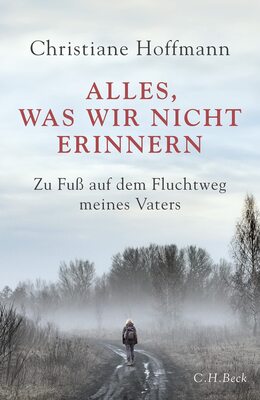 Christiane Hoffmann

ALLES, WAS WIR NICHT ERINNERN

Zu Fuß auf dem Fluchtweg meines Vaters

C.H.Beck